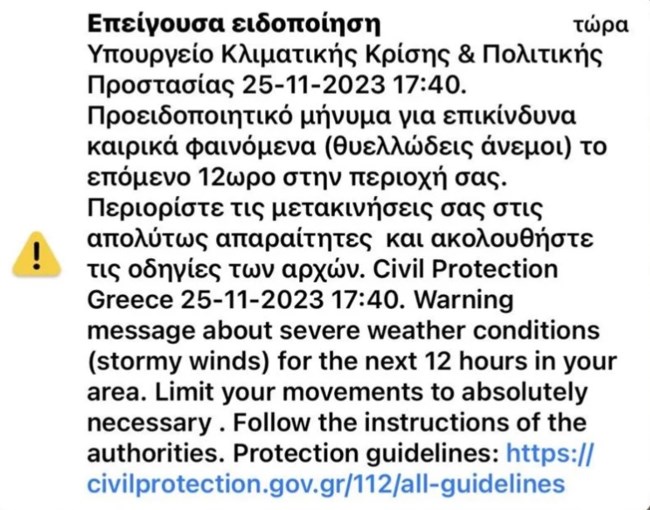 Επείγουσα ειδοποίηση τώρα
Υπουργείο Κλιματικής Κρίσης & Πολιτικής Προστασίας 25-11-2023 17:40. Προειδοποιητικό μήνυμα για επικίνδυνα καιρικά φαινόμενα (θυελλώδεις άνεμοι) το επόμενο 12ωρο στην περιοχή σας. Περιορίστε τις μετακινήσεις σας στις απολύτως απαραίτητες και ακολουθήστε τις οδηγίες των αρχών. Civil Protection Greece 25-11-2023 17:40. Warning message about severe weather conditions (stormy winds) for the next 12 hours in your area. Limit your movements to absolutely necessary . Follow the instructions of the authorities. Protection guidelines: https://civilprotection.gov.gr/112/all-guidelines